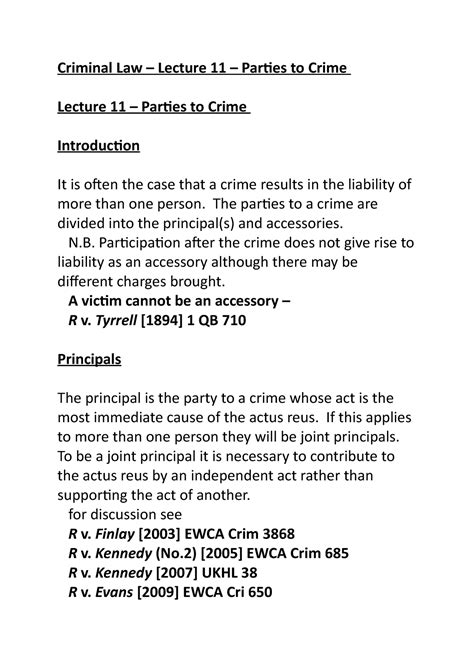 Criminal Law – Lecture 11 – Parties to Crime

Lecture 11 – Parties to Crime

Introduction

It is often the case that a crime results in the liability of more than one person. The parties to a crime are divided into the principal(s) and accessories.
N.B. Participation after the crime does not give rise to liability as an accessory although there may be different charges brought.
A victim cannot be an accessory –
R v. Tyrrell [1894] 1 QB 710

Principals

The principal is the party to a crime whose act is the most immediate cause of the actus reus. If this applies to more than one person they will be joint principals. To be a joint principal it is necessary to contribute to the actus reus by an independent act rather than supporting the act of another.
for discussion see
R v. Finlay [2003] EWCA Crim 3868
R v. Kennedy (No.2) [2005] EWCA Crim 685
R v. Kennedy [2007] UKHL 38
R v. Evans [2009] EWCA Cri 650